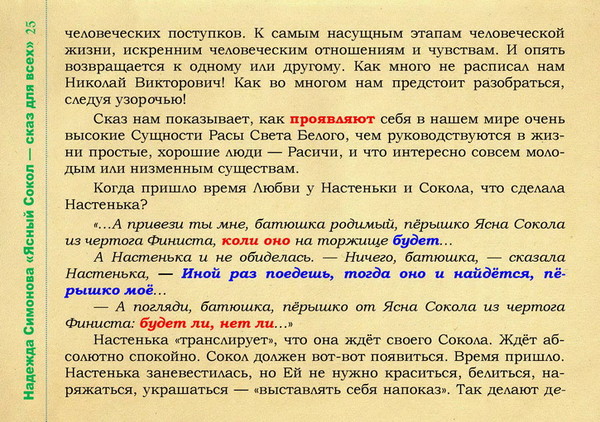 Надежда Симонова «Ясный Сокол — сказ для всех» 25

человеческих поступков. К самым насущным этапам человеческой жизни, искренним человеческим отношениям и чувствам. И опять возвращается к одному или другому. Как много не расписал нам Николай Викторович! Как во многом нам предстоит разобраться, следуя узорочью!

Сказ нам показывает, как проявляют себя в нашем мире очень высокие Сущности Расы Света Белого, чем руководствуются в жизни простые, хорошие люди — Расичи, и что интересно совсем молодым или низменным существам.

Когда пришло время Любви у Настеньки и Сокола, что сделала Настенька?

«...А привези ты мне, батюшка родимый, пёрышко Ясна Сокола из чертога Финиста, коли оно на торжище будет...

А Настенька и не обиделась. — Ничего, батюшка, — сказала Настенька, — Иной раз поедешь, тогда оно и найдётся, пёрышко моё...

— А погляди, батюшка, пёрышко от Ясна Сокола из чертога Финиста: будет ли, нет ли...»

Настенька «транслирует», что она ждёт своего Сокола. Ждёт абсолютно спокойно. Сокол должен вот-вот появиться. Время пришло. Настенька заневестилась, но Ей не нужно краситься, белиться, наряжаться, украшаться — «выставлять себя напоказ». Так делают де-